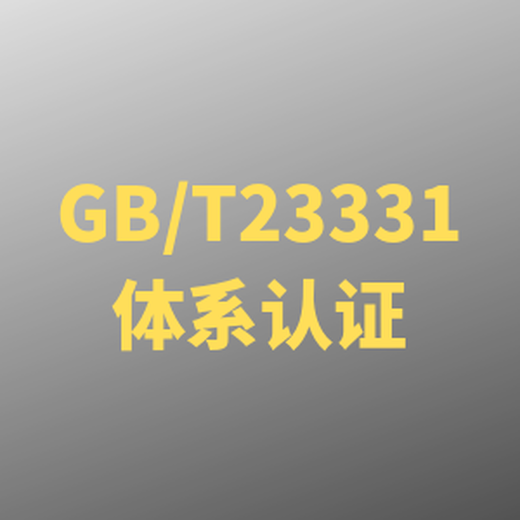 GB/T23331
体系认证